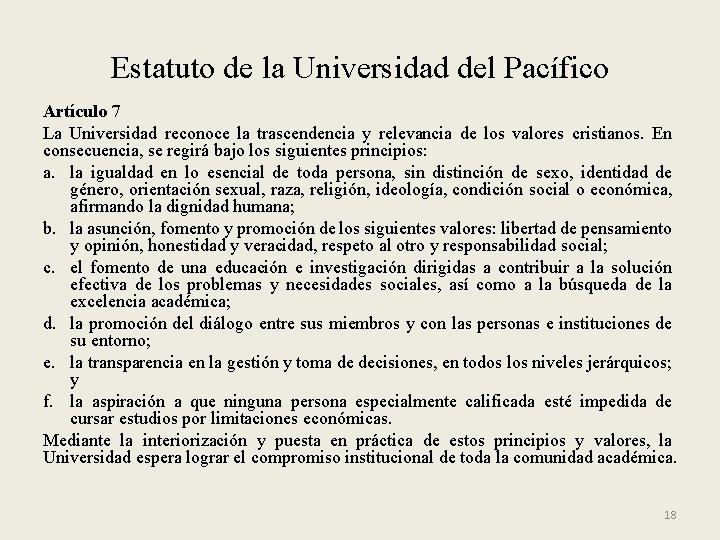 Estatuto de la Universidad del Pacífico

Artículo 7

La Universidad reconoce la trascendencia y relevancia de los valores cristianos. En consecuencia, se regirá bajo los siguientes principios:

a. la igualdad en lo esencial de toda persona, sin distinción de sexo, identidad de género, orientación sexual, raza, religión, ideología, condición social o económica, afirmando la dignidad humana;

b. la asunción, fomento y promoción de los siguientes valores: libertad de pensamiento y opinión, honestidad y veracidad, respeto al otro y responsabilidad social;

c. el fomento de una educación e investigación dirigidas a contribuir a la solución efectiva de los problemas y necesidades sociales, así como a la búsqueda de la excelencia académica;

d. la promoción del diálogo entre sus miembros y con las personas e instituciones de su entorno;

e. la transparencia en la gestión y toma de decisiones, en todos los niveles jerárquicos; y

f. la aspiración a que ninguna persona especialmente calificada esté impedida de cursar estudios por limitaciones económicas.

Mediante la interiorización y puesta en práctica de estos principios y valores, la Universidad espera lograr el compromiso institucional de toda la comunidad académica.

18